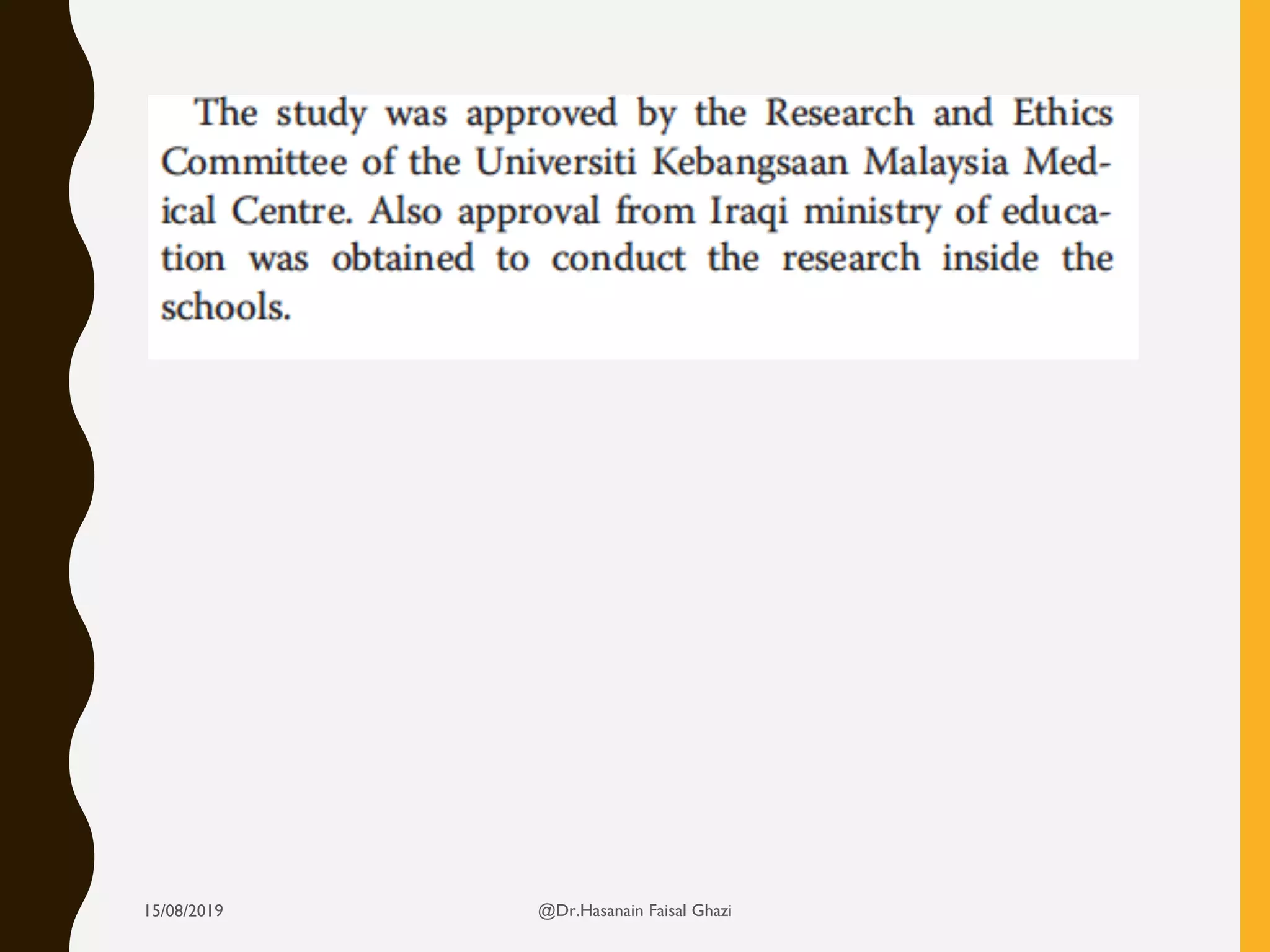 The study was approved by the Research and Ethics Committee of the Universiti Kebangsaan Malaysia Medical Centre. Also approval from Iraqi ministry of education was obtained to conduct the research inside the schools.

15/08/2019

@Dr.Hasanain Faisal Ghazi